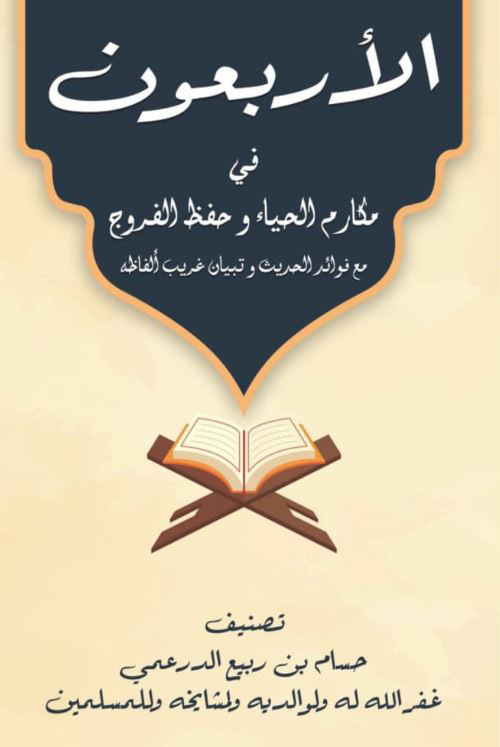 الأربعون

في

مكارم الحياء و حفظ الفروج

مع فوائد الحديث و تبيان غريب ألفاظه

تصنيف

حسام بن ربيع الدرعمي

غفر الله له ولوالديه ولمشايخه وللمسلمين